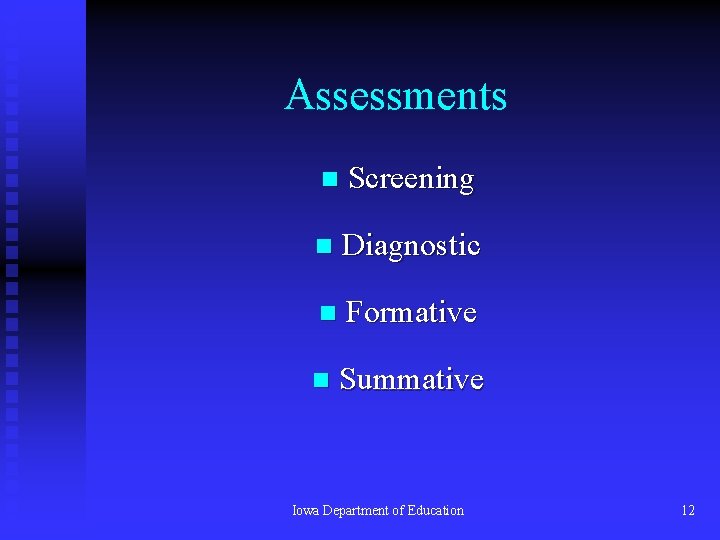 Assessments

• Screening
• Diagnostic
• Formative
• Summative

Iowa Department of Education

12